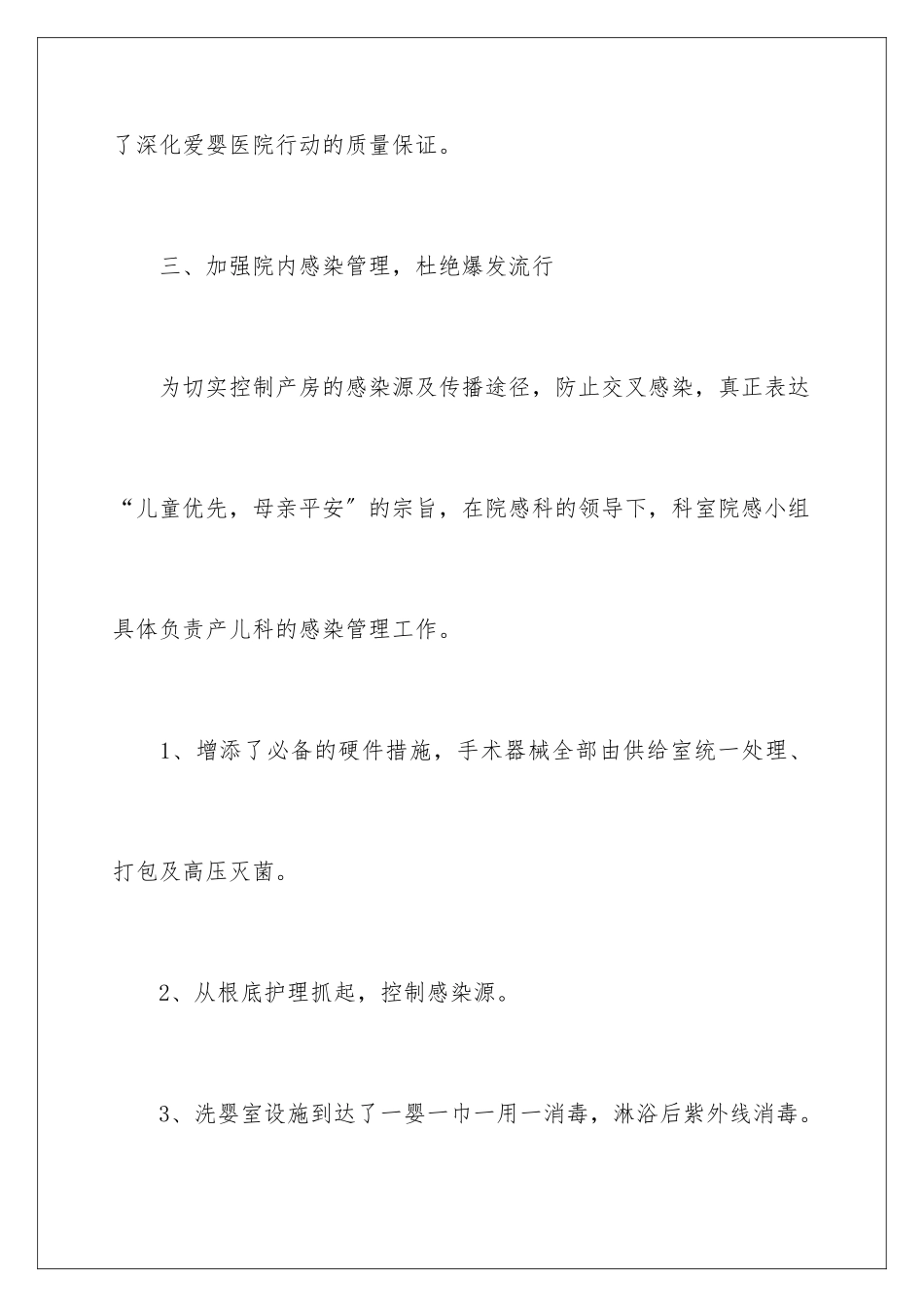 了深化爱婴医院行动的质量保证。

三、加强院内感染管理，杜绝爆发流行

为切实控制产房的感染源及传播途径，防止交叉感染，真正表达“儿童优先，母亲平安”的宗旨，在院感科的领导下，科室院感小组具体负责产儿科的感染管理工作。

1、增添了必备的硬件措施，手术器械全部由供给室统一处理、打包及高压灭菌。

2、从根底护理抓起，控制感染源。

3、洗婴室设施到达了一婴一巾一用一消毒，淋浴后紫外线消毒。